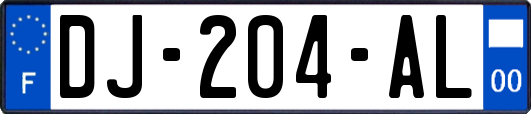 F
DJ-204-AL
00